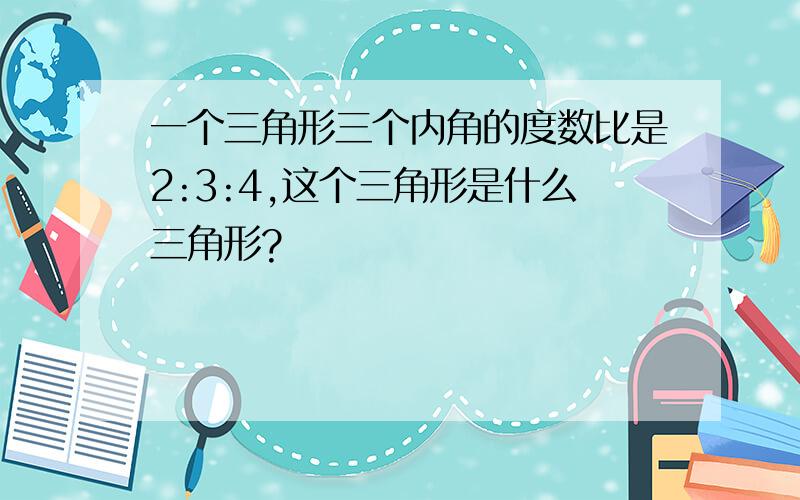 一个三角形三个内角的度数比是2:3:4,这个三角形是什么三角形?